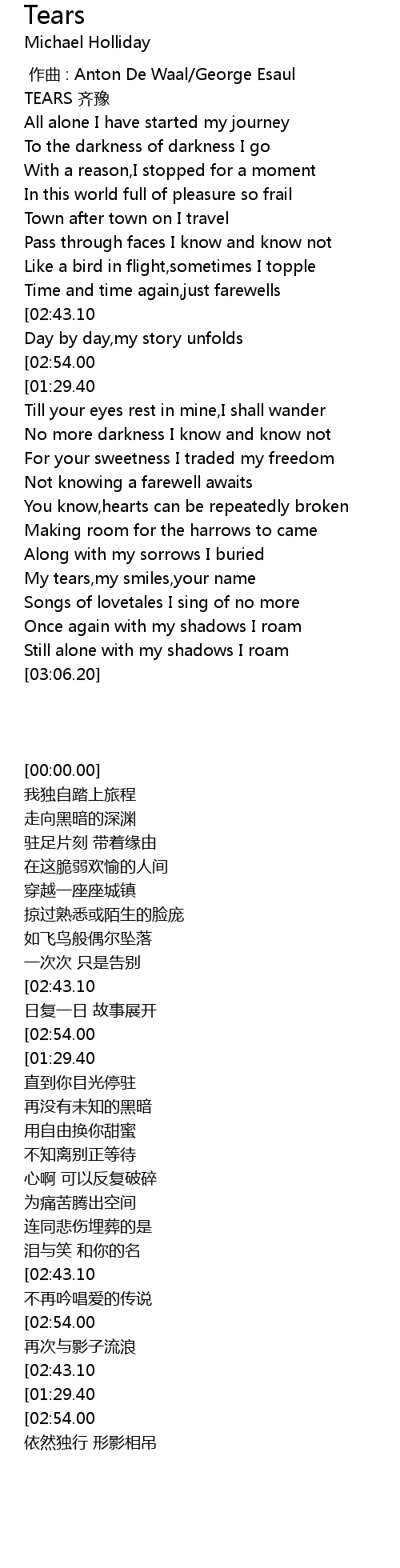 Tears
Michael Holliday

作曲 : Anton De Waal/George Esaul
TEARS 齐豫
All alone I have started my journey
To the darkness of darkness I go
With a reason,I stopped for a moment
In this world full of pleasure so frail
Town after town on I travel
Pass through faces I know and know not
Like a bird in flight,sometimes I topple
Time and time again,just farewells
[02:43.10
Day by day,my story unfolds
[02:54.00
[01:29.40
Till your eyes rest in mine,I shall wander
No more darkness I know and know not
For your sweetness I traded my freedom
Not knowing a farewell awaits
You know,hearts can be repeatedly broken
Making room for the harrows to came
Along with my sorrows I buried
My tears,my smiles,your name
Songs of lovetales I sing of no more
Once again with my shadows I roam
Still alone with my shadows I roam
[03:06.20]

[00:00.00]
我独自踏上旅程
走向黑暗的深渊
驻足片刻 带着缘由
在这脆弱欢愉的人间
穿越一座座城镇
掠过熟悉或陌生的脸庞
如飞鸟般偶尔坠落
一次次 只是告别
[02:43.10
日复一日 故事展开
[02:54.00
[01:29.40
直到你目光停驻
再没有未知的黑暗
用自由换你甜蜜
不知离别正等待
心啊 可以反复破碎
为痛苦腾出空间
连同悲伤埋葬的是
泪与笑 和你的名
[02:43.10
不再吟唱爱的传说
[02:54.00
再次与影子流浪
[02:43.10
[01:29.40
[02:54.00
依然独行 形影相吊